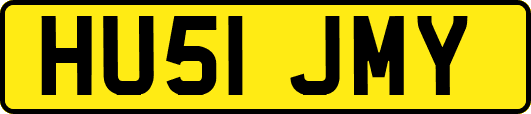 HU51 JMY